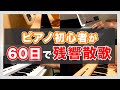 ピアノ初心者が
60日で残響散歌